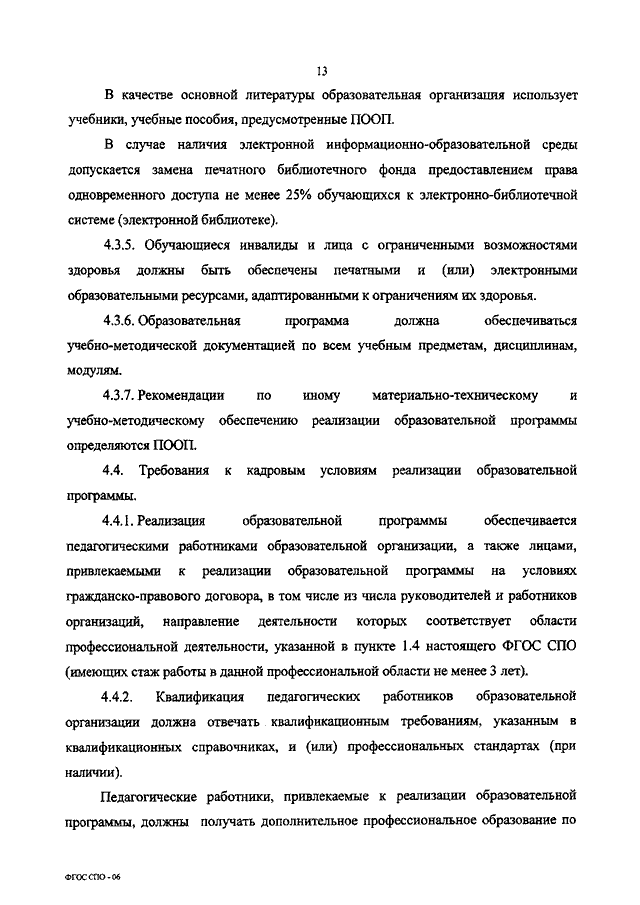 13

В качестве основной литературы образовательная организация использует учебники, учебные пособия, предусмотренные ПООП.

В случае наличия электронной информационно-образовательной среды допускается замена печатного библиотечного фонда предоставлением права одновременного доступа не менее 25% обучающихся к электронно-библиотечной системе (электронной библиотеке).

4.3.5. Обучающиеся инвалиды и лица с ограниченными возможностями здоровья должны быть обеспечены печатными и (или) электронными образовательными ресурсами, адаптированными к ограничениям их здоровья.

4.3.6. Образовательная программа должна обеспечиваться учебно-методической документацией по всем учебным предметам, дисциплинам, модулям.

4.3.7. Рекомендации по иному материально-техническому и учебно-методическому обеспечению реализации образовательной программы определяются ПООП.

4.4. Требования к кадровым условиям реализации образовательной программы.

4.4.1. Реализация образовательной программы обеспечивается педагогическими работниками образовательной организации, а также лицами, привлекаемыми к реализации образовательной программы на условиях гражданско-правового договора, в том числе из числа руководителей и работников организаций, направление деятельности которых соответствует области профессиональной деятельности, указанной в пункте 1.4 настоящего ФГОС СПО (имеющих стаж работы в данной профессиональной области не менее 3 лет).

4.4.2. Квалификация педагогических работников образовательной организации должна отвечать квалификационным требованиям, указанным в квалификационных справочниках, и (или) профессиональных стандартах (при наличии).

Педагогические работники, привлекаемые к реализации образовательной программы, должны получать дополнительное профессиональное образование по

ФГОС СПО - 06